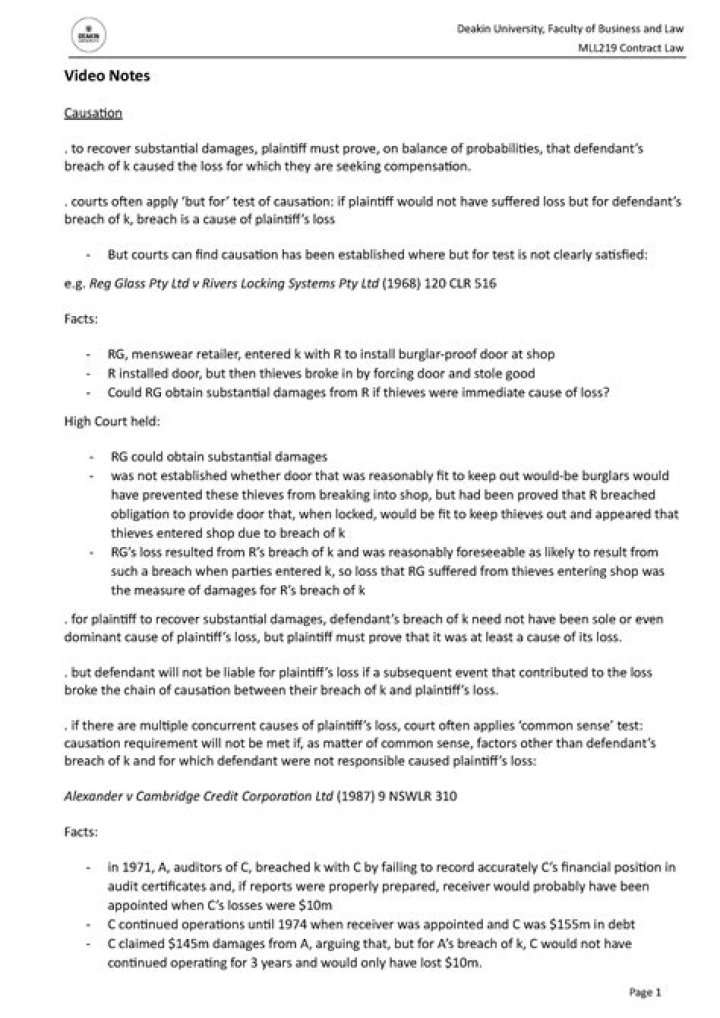 DEAKIN

Deakin University, Faculty of Business and Law
MLL219 Contract Law

Video Notes

Causation

. to recover substantial damages, plaintiff must prove, on balance of probabilities, that defendant's breach of k caused the loss for which they are seeking compensation.

. courts often apply 'but for' test of causation: if plaintiff would not have suffered loss but for defendant's breach of k, breach is a cause of plaintiff's loss

- But courts can find causation has been established where but for test is not clearly satisfied:

e.g. Reg Glass Pty Ltd v Rivers Locking Systems Pty Ltd (1968) 120 CLR 516

Facts:

- RG, menswear retailer, entered k with R to install burglar-proof door at shop
- R installed door, but then thieves broke in by forcing door and stole good
- Could RG obtain substantial damages from R if thieves were immediate cause of loss?

High Court held:

- RG could obtain substantial damages
- was not established whether door that was reasonably fit to keep out would-be burglars would have prevented these thieves from breaking into shop, but had been proved that R breached obligation to provide door that, when locked, would be fit to keep thieves out and appeared that thieves entered shop due to breach of k
- RG's loss resulted from R's breach of k and was reasonably foreseeable as likely to result from such a breach when parties entered k, so loss that RG suffered from thieves entering shop was the measure of damages for R's breach of k

. for plaintiff to recover substantial damages, defendant's breach of k need not have been sole or even dominant cause of plaintiff's loss, but plaintiff must prove that it was at least a cause of its loss.

. but defendant will not be liable for plaintiff's loss if a subsequent event that contributed to the loss broke the chain of causation between their breach of k and plaintiff's loss.

. if there are multiple concurrent causes of plaintiff's loss, court often applies 'common sense' test: causation requirement will not be met if, as matter of common sense, factors other than defendant's breach of k and for which defendant were not responsible caused plaintiff's loss:

Alexander v Cambridge Credit Corporation Ltd (1987) 9 NSWLR 310

Facts:

- in 1971, A, auditors of C, breached k with C by failing to record accurately C's financial position in audit certificates and, if reports were properly prepared, receiver would probably have been appointed when C's losses were $10m
- C continued operations until 1974 when receiver was appointed and C was $155m in debt
- C claimed $145m damages from A, arguing that, but for A's breach of k, C would not have continued operating for 3 years and would only have lost $10m.

Page 1